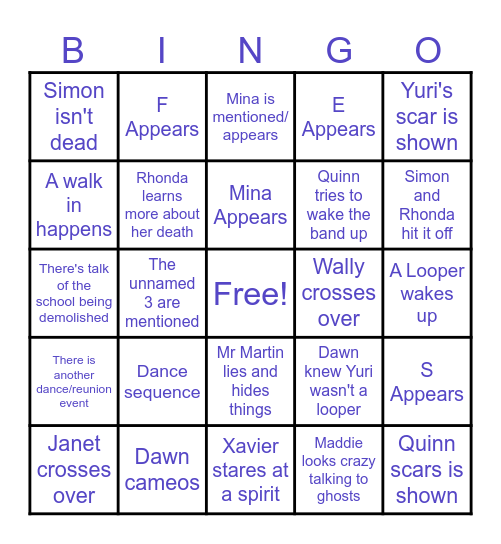 | B | I | N | G | O |
|---|---|---|---|---|
| Simon isn't dead | F Appears | Mina is mentioned/ appears | E Appears | Yuri's scar is shown |
| A walk in happens | Rhonda learns more about her death | Mina Appears | Quinn tries to wake the band up | Simon and Rhonda hit it off |
| There's talk of the school being demolished | The unnamed 3 are mentioned | Free! | Wally crosses over | A Looper wakes up |
| There is another dance/reunion event | Dance sequence | Mr Martin lies and hides things | Dawn knew Yuri wasn't a looper | S Appears |
| Janet crosses over | Dawn cameos | Xavier stares at a spirit | Maddie looks crazy talking to ghosts | Quinn scars is shown |